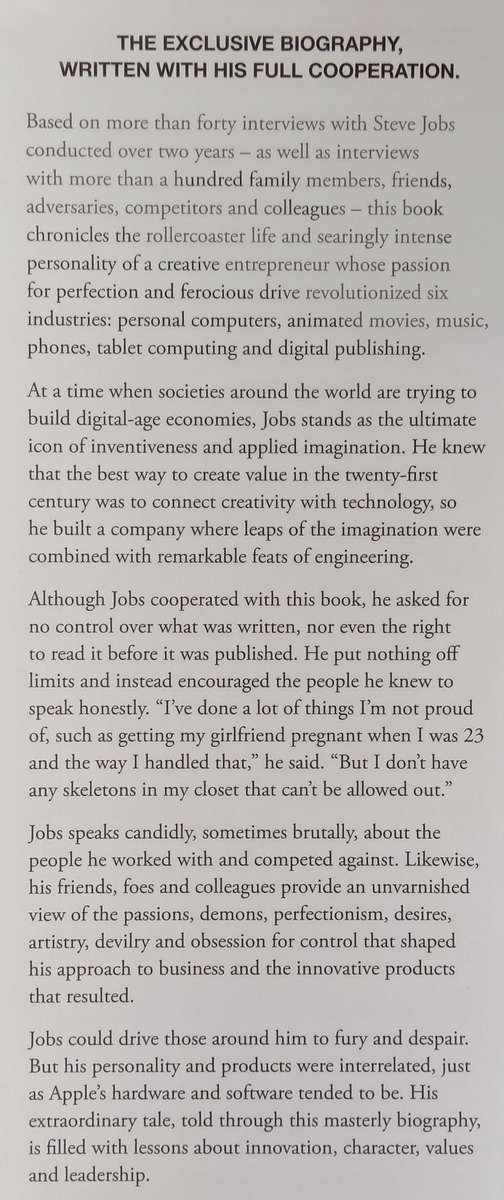 THE EXCLUSIVE BIOGRAPHY, WRITTEN WITH HIS FULL COOPERATION.

Based on more than forty interviews with Steve Jobs conducted over two years – as well as interviews with more than a hundred family members, friends, adversaries, competitors and colleagues – this book chronicles the rollercoaster life and searingly intense personality of a creative entrepreneur whose passion for perfection and ferocious drive revolutionized six industries: personal computers, animated movies, music, phones, tablet computing and digital publishing.

At a time when societies around the world are trying to build digital-age economies, Jobs stands as the ultimate icon of inventiveness and applied imagination. He knew that the best way to create value in the twenty-first century was to connect creativity with technology, so he built a company where leaps of the imagination were combined with remarkable feats of engineering.

Although Jobs cooperated with this book, he asked for no control over what was written, nor even the right to read it before it was published. He put nothing off limits and instead encouraged the people he knew to speak honestly. "I've done a lot of things I'm not proud of, such as getting my girlfriend pregnant when I was 23 and the way I handled that," he said. "But I don't have any skeletons in my closet that can't be allowed out."

Jobs speaks candidly, sometimes brutally, about the people he worked with and competed against. Likewise, his friends, foes and colleagues provide an unvarnished view of the passions, demons, perfectionism, desires, artistry, devilry and obsession for control that shaped his approach to business and the innovative products that resulted.

Jobs could drive those around him to fury and despair. But his personality and products were interrelated, just as Apple's hardware and software tended to be. His extraordinary tale, told through this masterly biography, is filled with lessons about innovation, character, values and leadership.